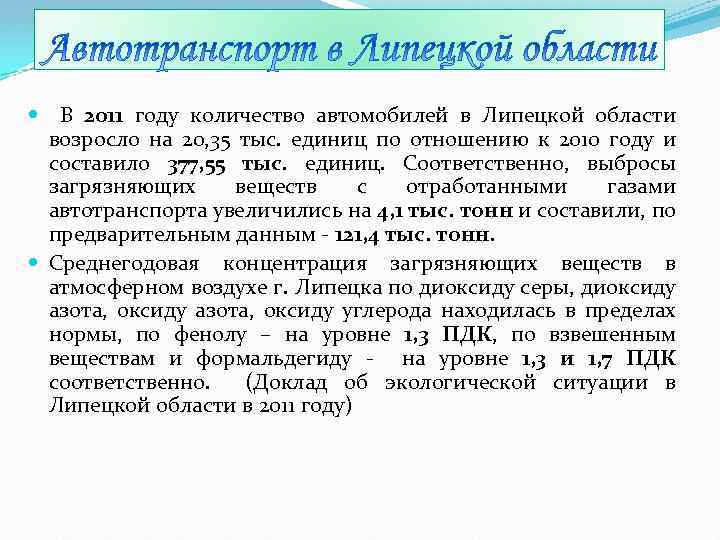 Автотранспорт в Липецкой области

В 2011 году количество автомобилей в Липецкой области возросло на 20,35 тыс. единиц по отношению к 2010 году и составило 377,55 тыс. единиц. Соответственно, выбросы загрязняющих веществ с отработанными газами автотранспорта увеличились на 4,1 тыс. тонн и составили, по предварительным данным - 121,4 тыс. тонн.

Среднегодовая концентрация загрязняющих веществ в атмосферном воздухе г. Липецка по диоксиду серы, диоксиду азота, оксиду азота, оксиду углерода находилась в пределах нормы, по фенолу – на уровне 1,3 ПДК, по взвешенным веществам и формальдегиду - на уровне 1,3 и 1,7 ПДК соответственно. (Доклад об экологической ситуации в Липецкой области в 2011 году)